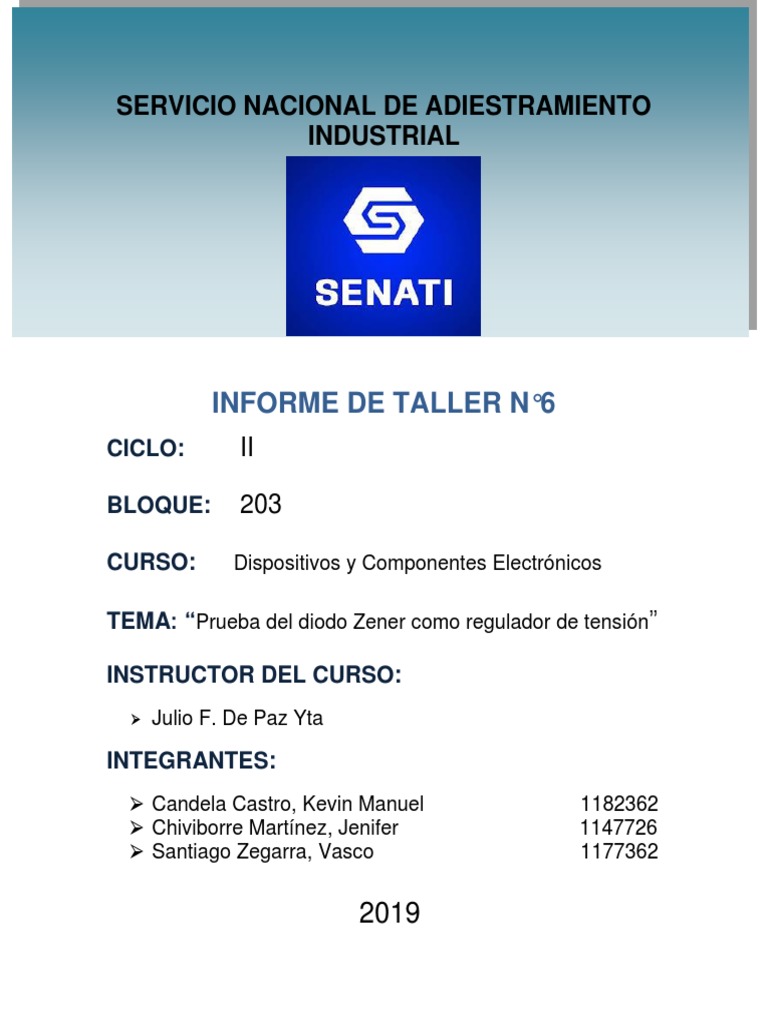 SERVICIO NACIONAL DE ADIESTRAMIENTO INDUSTRIAL

SENATI

INFORME DE TALLER N°6

CICLO: II

BLOQUE: 203

CURSO: Dispositivos y Componentes Electrónicos

TEMA: “Prueba del diodo Zener como regulador de tensión”

INSTRUCTOR DEL CURSO:

➢ Julio F. De Paz Yta

INTEGRANTES:

➢ Candela Castro, Kevin Manuel 1182362
➢ Chiviborre Martínez, Jenifer 1147726
➢ Santiago Zegarra, Vasco 1177362

2019